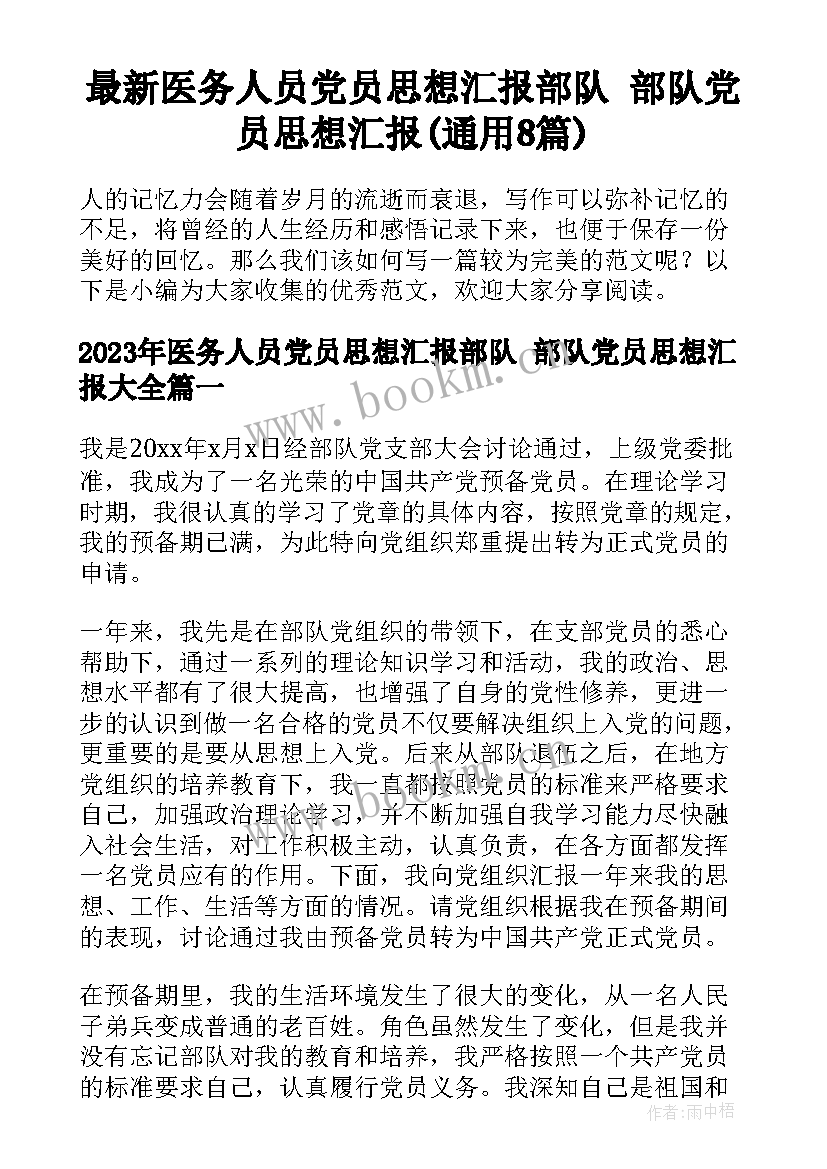 最新医务人员党员思想汇报部队 部队党员思想汇报(通用8篇)

人的记忆力会随着岁月的流逝而衰退，写作可以弥补记忆的不足，将曾经的人生经历和感悟记录下来，也便于保存一份美好的回忆。那么我们该如何写一篇较为完美的范文呢？以下是小编为大家收集的优秀范文，欢迎大家分享阅读。

2023年医务人员党员思想汇报部队 部队党员思想汇报大全篇一

www.bookm.cn

我是20xx年x月x日经部队党支部大会讨论通过，上级党委批准，我成为了一名光荣的中国共产党预备党员。在理论学习时期，我很认真的学习了党章的具体内容，按照党章的规定，我的预备期已满，为此特向党组织郑重提出转为正式党员的申请。

一年来，我先是在部队党组织的带领下，在支部党员的悉心帮助下，通过一系列的理论知识学习和活动，我的政治、思想水平都有了很大提高，也增强了自身的党性修养，更进一步的认识到做一名合格的党员不仅要解决组织上入党的问题，更重要的是要从思想上入党。后来从部队退伍之后，在地方党组织的培养教育下，我一直都按照党员的标准来严格要求自己，加强政治理论学习，并不断加强自我学习能力尽快融入社会生活，对工作积极主动，认真负责，在各方面都发挥一名党员应有的作用。下面，我向党组织汇报一年来我的思想、工作、生活等方面的情况。请党组织根据我在预备期间的表现，讨论通过我由预备党员转为中国共产党正式党员。

在预备期里，我的生活环境发生了很大的变化，从一名人民子弟兵变成普通的老百姓。角色虽然发生了变化，但是我并没有忘记部队对我的教育和培养，我严格按照一个共产党员的标准要求自己，认真履行党员义务。我深知自己是祖国和

作者：雨中梧